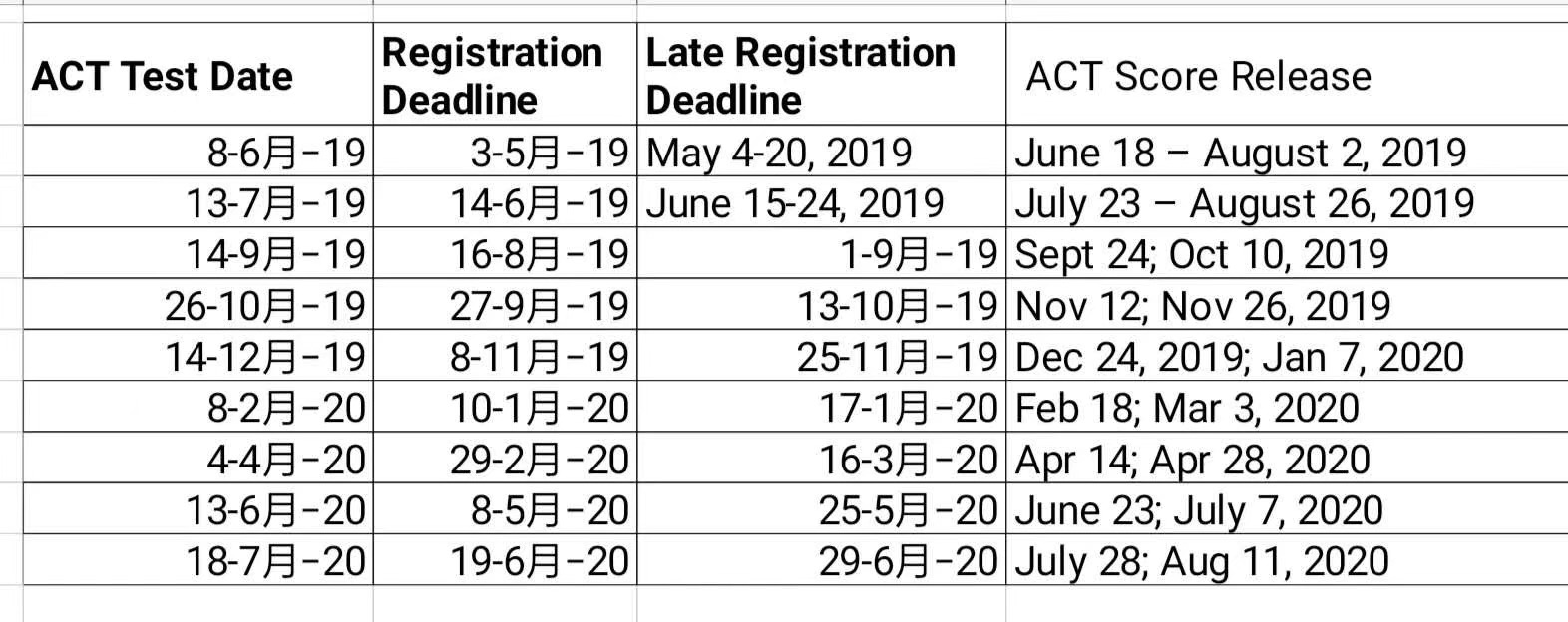 | ACT Test Date | Registration Deadline | Late Registration Deadline | ACT Score Release |
|---|---|---|---|
| 8-6月-19 | 3-5月-19 | May 4-20, 2019 | June 18 – August 2, 2019 |
| 13-7月-19 | 14-6月-19 | June 15-24, 2019 | July 23 – August 26, 2019 |
| 14-9月-19 | 16-8月-19 | 1-9月-19 | Sept 24; Oct 10, 2019 |
| 26-10月-19 | 27-9月-19 | 13-10月-19 | Nov 12; Nov 26, 2019 |
| 14-12月-19 | 8-11月-19 | 25-11月-19 | Dec 24, 2019; Jan 7, 2020 |
| 8-2月-20 | 10-1月-20 | 17-1月-20 | Feb 18; Mar 3, 2020 |
| 4-4月-20 | 29-2月-20 | 16-3月-20 | Apr 14; Apr 28, 2020 |
| 13-6月-20 | 8-5月-20 | 25-5月-20 | June 23; July 7, 2020 |
| 18-7月-20 | 19-6月-20 | 29-6月-20 | July 28; Aug 11, 2020 |